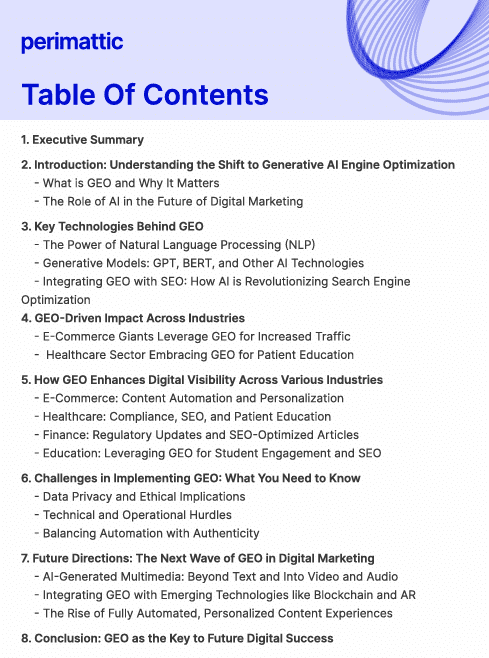 perimattic

Table Of Contents

1. Executive Summary

2. Introduction: Understanding the Shift to Generative AI Engine Optimization
- What is GEO and Why It Matters
- The Role of AI in the Future of Digital Marketing

3. Key Technologies Behind GEO
- The Power of Natural Language Processing (NLP)
- Generative Models: GPT, BERT, and Other AI Technologies
- Integrating GEO with SEO: How AI is Revolutionizing Search Engine Optimization

4. GEO-Driven Impact Across Industries
- E-Commerce Giants Leverage GEO for Increased Traffic
- Healthcare Sector Embracing GEO for Patient Education

5. How GEO Enhances Digital Visibility Across Various Industries
- E-Commerce: Content Automation and Personalization
- Healthcare: Compliance, SEO, and Patient Education
- Finance: Regulatory Updates and SEO-Optimized Articles
- Education: Leveraging GEO for Student Engagement and SEO

6. Challenges in Implementing GEO: What You Need to Know
- Data Privacy and Ethical Implications
- Technical and Operational Hurdles
- Balancing Automation with Authenticity

7. Future Directions: The Next Wave of GEO in Digital Marketing
- AI-Generated Multimedia: Beyond Text and Into Video and Audio
- Integrating GEO with Emerging Technologies like Blockchain and AR
- The Rise of Fully Automated, Personalized Content Experiences

8. Conclusion: GEO as the Key to Future Digital Success